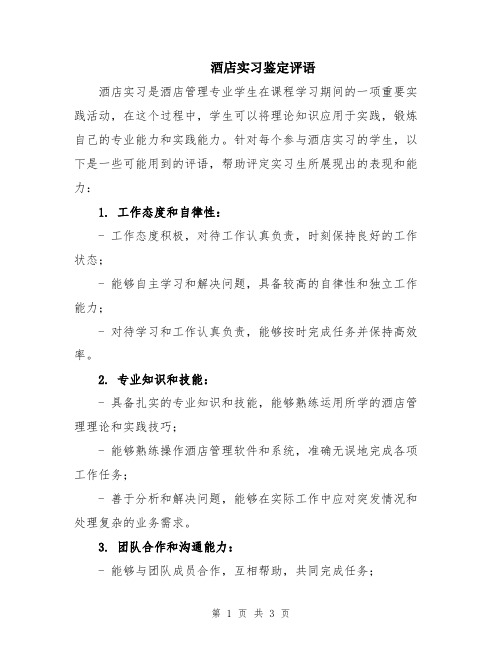 酒店实习鉴定评语

酒店实习是酒店管理专业学生在课程学习期间的一项重要实践活动，在这个过程中，学生可以将理论知识应用于实践，锻炼自己的专业能力和实践能力。针对每个参与酒店实习的学生，以下是一些可能用到的评语，帮助评定实习生所展现出的表现和能力：

1. 工作态度和自律性：

- 工作态度积极，对待工作认真负责，时刻保持良好的工作状态；

- 能够自主学习和解决问题，具备较高的自律性和独立工作能力；

- 对待学习和工作认真负责，能够按时完成任务并保持高效率。

2. 专业知识和技能：

- 具备扎实的专业知识和技能，能够熟练运用所学的酒店管理理论和实践技巧；

- 能够熟练操作酒店管理软件和系统，准确无误地完成各项工作任务；

- 善于分析和解决问题，能够在实际工作中应对突发情况和处理复杂的业务需求。

3. 团队合作和沟通能力：

- 能够与团队成员合作，互相帮助，共同完成任务；

第 1 页 共 3 页